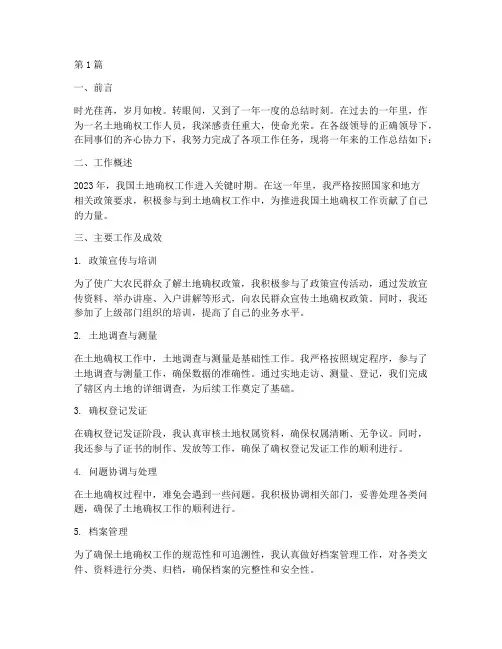 第1篇

一、前言

时光荏苒，岁月如梭。转眼间，又到了一年一度的总结时刻。在过去的一年里，作为一名土地确权工作人员，我深感责任重大，使命光荣。在各级领导的正确领导下，在同事们的齐心协力下，我努力完成了各项工作任务，现将一年来的工作总结如下：

二、工作概述

2023年，我国土地确权工作进入关键时期。在这一年里，我严格按照国家和地方相关政策要求，积极参与到土地确权工作中，为推进我国土地确权工作贡献了自己的力量。

三、主要工作及成效

1. 政策宣传与培训

为了使广大农民群众了解土地确权政策，我积极参与了政策宣传活动，通过发放宣传资料、举办讲座、入户讲解等形式，向农民群众宣传土地确权政策。同时，我还参加了上级部门组织的培训，提高了自己的业务水平。

2. 土地调查与测量

在土地确权工作中，土地调查与测量是基础性工作。我严格按照规定程序，参与了土地调查与测量工作，确保数据的准确性。通过实地走访、测量、登记，我们完成了辖区内土地的详细调查，为后续工作奠定了基础。

3. 确权登记发证

在确权登记发证阶段，我认真审核土地权属资料，确保权属清晰、无争议。同时，我还参与了证书的制作、发放等工作，确保了确权登记发证工作的顺利进行。

4. 问题协调与处理

在土地确权过程中，难免会遇到一些问题。我积极协调相关部门，妥善处理各类问题，确保了土地确权工作的顺利进行。

5. 档案管理

为了确保土地确权工作的规范性和可追溯性，我认真做好档案管理工作，对各类文件、资料进行分类、归档，确保档案的完整性和安全性。